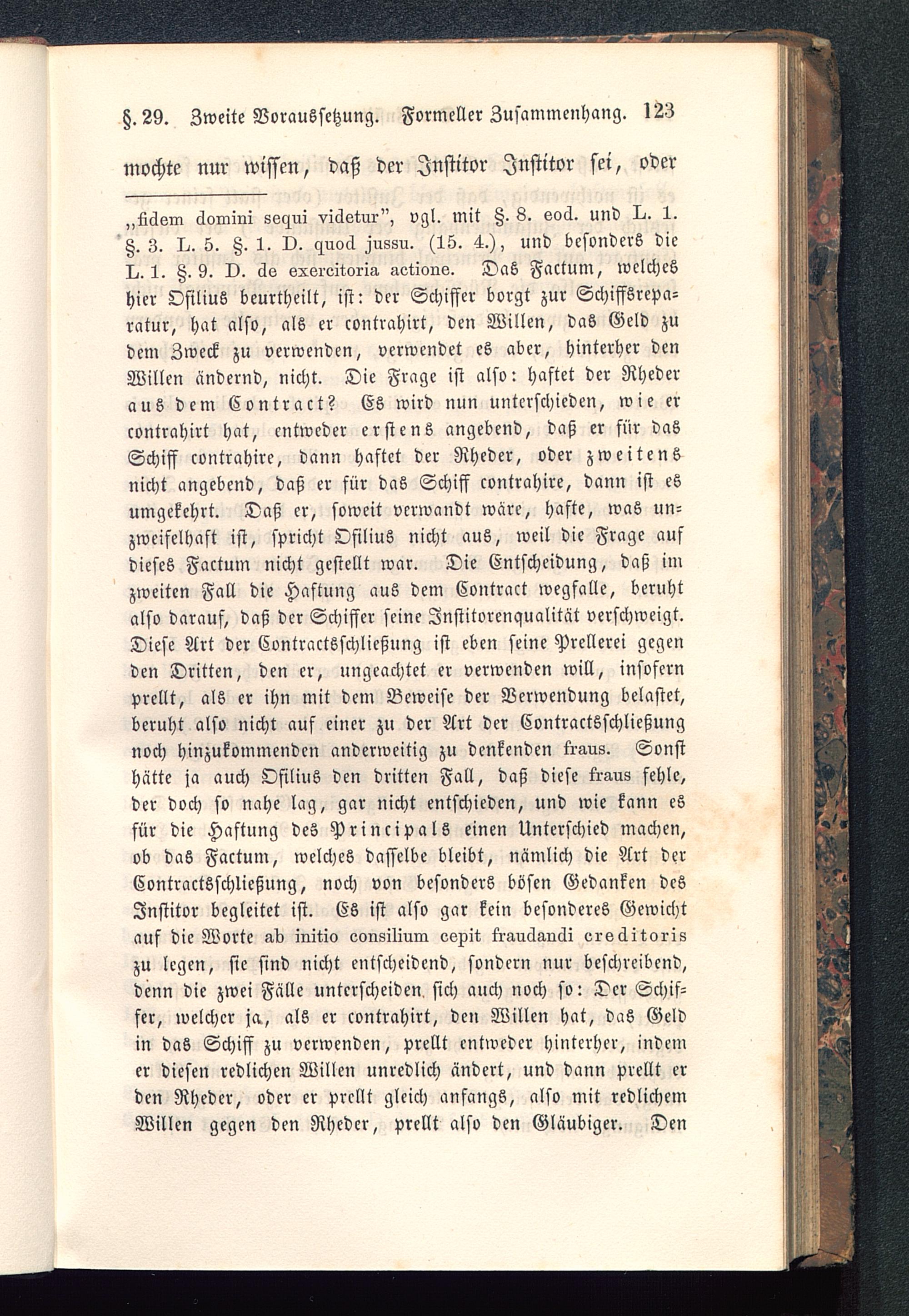 §. 29. Zweite Voraussetzung. Formeller Zusammenhang. 123

mochte nur wissen, daß der Institor Institor sei, oder

„fidem domini sequi videtur", vgl. mit §. 8. eod. und L. 1. §. 3. L. 5. §. 1. D. quod jussu. (15. 4.), und besonders die L. 1. §. 9. D. de exercitoria actione. Das Factum, welches hier Ofilius beurtheilt, ist: der Schiffer borgt zur Schiffsreparatur, hat also, als er contrahirt, den Willen, das Geld zu dem Zweck zu verwenden, verwendet es aber, hinterher den Willen ändernd, nicht. Die Frage ist also: haftet der Rheder aus dem Contract? Es wird nun unterschieden, wie er contrahirt hat, entweder erstens angebend, daß er für das Schiff contrahire, dann haftet der Rheder, oder zweitens nicht angebend, daß er für das Schiff contrahire, dann ist es umgekehrt. Daß er, soweit verwandt wäre, hafte, was unzweifelhaft ist, spricht Ofilius nicht aus, weil die Frage auf dieses Factum nicht gestellt war. Die Entscheidung, daß im zweiten Fall die Haftung aus dem Contract wegfalle, beruht also darauf, daß der Schiffer seine Institorenqualität verschweigt. Diese Art der Contractsschließung ist eben seine Prellerei gegen den Dritten, den er, ungeachtet er verwenden will, insofern prellt, als er ihn mit dem Beweise der Verwendung belastet, beruht also nicht auf einer zu der Art der Contractsschließung noch hinzukommenden anderweitig zu denkenden fraus. Sonst hätte ja auch Ofilius den dritten Fall, daß diese fraus fehle, der doch so nahe lag, gar nicht entschieden, und wie kann es für die Haftung des Principals einen Unterschied machen, ob das Factum, welches dasselbe bleibt, nämlich die Art der Contractsschließung, noch von besonders bösen Gedanken des Institor begleitet ist. Es ist also gar kein besonderes Gewicht auf die Worte ab initio consilium cepit fraudandi creditoris zu legen, sie sind nicht entscheidend, sondern nur beschreibend, denn die zwei Fälle unterscheiden sich auch noch so: Der Schiffer, welcher ja, als er contrahirt, den Willen hat, das Geld in das Schiff zu verwenden, prellt entweder hinterher, indem er diesen redlichen Willen unredlich ändert, und dann prellt er den Rheder, oder er prellt gleich anfangs, also mit redlichem Willen gegen den Rheder, prellt also den Gläubiger. Den